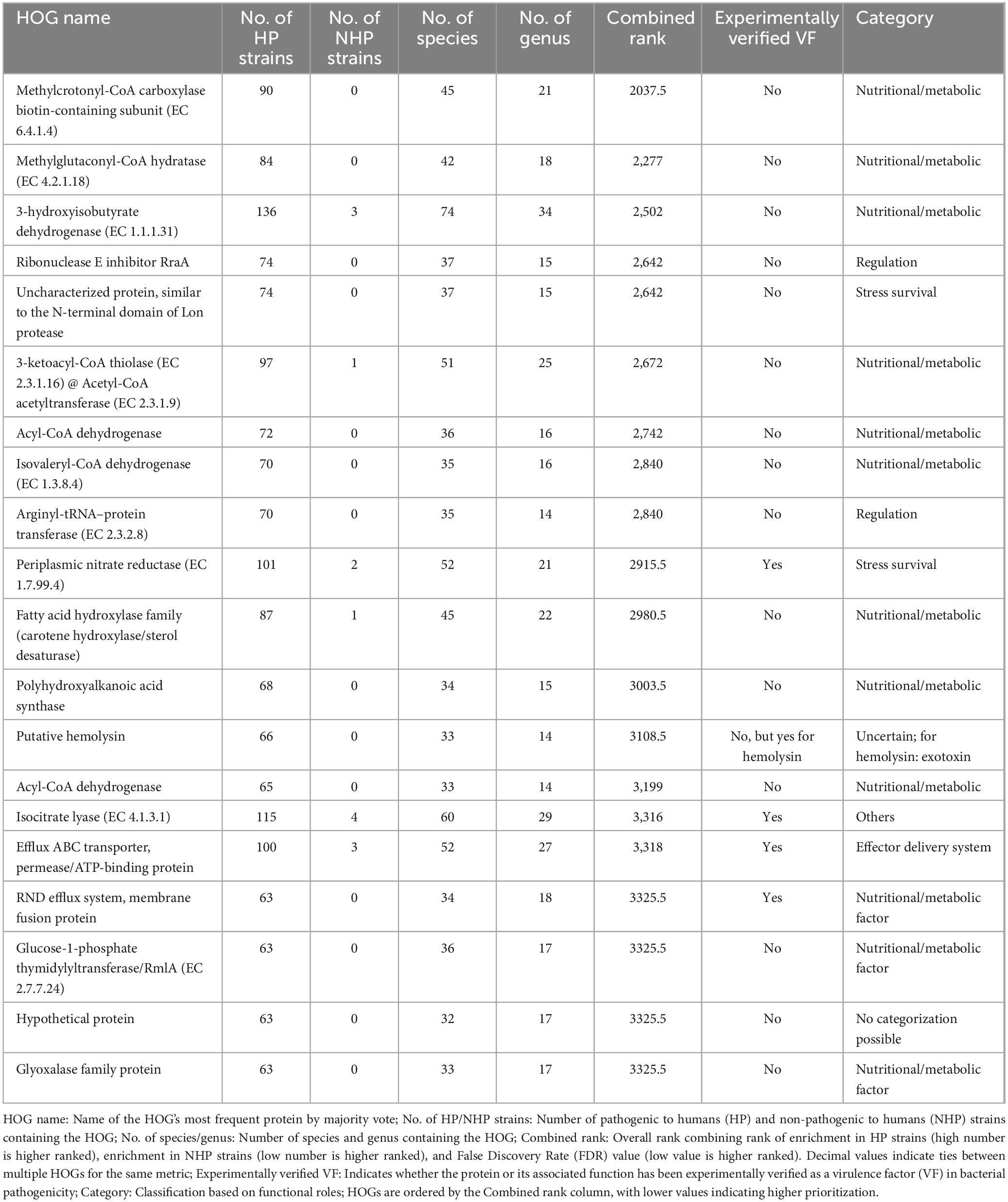 | HOG name | No. of HP strains | No. of NHP strains | No. of species | No. of genus | Combined rank | Experimentally verified VF | Category |
|---|---|---|---|---|---|---|---|
| Methylcrotonyl-CoA carboxylase biotin-containing subunit (EC 6.4.1.4) | 90 | 0 | 45 | 21 | 2037.5 | No | Nutritional/metabolic |
| Methylglutaconyl-CoA hydratase (EC 4.2.1.18) | 84 | 0 | 42 | 18 | 2,277 | No | Nutritional/metabolic |
| 3-hydroxyisobutyrate dehydrogenase (EC 1.1.1.31) | 136 | 3 | 74 | 34 | 2,502 | No | Nutritional/metabolic |
| Ribonuclease E inhibitor RraA | 74 | 0 | 37 | 15 | 2,642 | No | Regulation |
| Uncharacterized protein, similar to the N-terminal domain of Lon protease | 74 | 0 | 37 | 15 | 2,642 | No | Stress survival |
| 3-ketoacyl-CoA thiolase (EC 2.3.1.16) @ Acetyl-CoA acetyltransferase (EC 2.3.1.9) | 97 | 1 | 51 | 25 | 2,672 | No | Nutritional/metabolic |
| Acyl-CoA dehydrogenase | 72 | 0 | 36 | 16 | 2,742 | No | Nutritional/metabolic |
| Isovaleryl-CoA dehydrogenase (EC 1.3.8.4) | 70 | 0 | 35 | 16 | 2,840 | No | Nutritional/metabolic |
| Arginyl-tRNA–protein transferase (EC 2.3.2.8) | 70 | 0 | 35 | 14 | 2,840 | No | Regulation |
| Periplasmic nitrate reductase (EC 1.7.99.4) | 101 | 2 | 52 | 21 | 2915.5 | Yes | Stress survival |
| Fatty acid hydroxylase family (carotene hydroxylase/sterol desaturase) | 87 | 1 | 45 | 22 | 2980.5 | No | Nutritional/metabolic |
| Polyhydroxyalkanoic acid synthase | 68 | 0 | 34 | 15 | 3003.5 | No | Nutritional/metabolic |
| Putative hemolysin | 66 | 0 | 33 | 14 | 3108.5 | No, but yes for hemolysin | Uncertain; for hemolysin: exotoxin |
| Acyl-CoA dehydrogenase | 65 | 0 | 33 | 14 | 3,199 | No | Nutritional/metabolic |
| Isocitrate lyase (EC 4.1.3.1) | 115 | 4 | 60 | 29 | 3,316 | Yes | Others |
| Efflux ABC transporter, permease/ATP-binding protein | 100 | 3 | 52 | 27 | 3,318 | Yes | Effector delivery system |
| RND efflux system, membrane fusion protein | 63 | 0 | 34 | 18 | 3325.5 | Yes | Nutritional/metabolic factor |
| Glucose-1-phosphate thymidylyltransferase/RmlA (EC 2.7.7.24) | 63 | 0 | 36 | 17 | 3325.5 | No | Nutritional/metabolic factor |
| Hypothetical protein | 63 | 0 | 32 | 17 | 3325.5 | No | No categorization possible |
| Glyoxalase family protein | 63 | 0 | 33 | 17 | 3325.5 | No | Nutritional/metabolic factor |

HOG name: Name of the HOG's most frequent protein by majority vote; No. of HP/NHP strains: Number of pathogenic to humans (HP) and non-pathogenic to humans (NHP) strains containing the HOG; No. of species/genus: Number of species and genus containing the HOG; Combined rank: Overall rank combining rank of enrichment in HP strains (high number is higher ranked), enrichment in NHP strains (low number is higher ranked), and False Discovery Rate (FDR) value (low value is higher ranked). Decimal values indicate ties between multiple HOGs for the same metric; Experimentally verified VF: Indicates whether the protein or its associated function has been experimentally verified as a virulence factor (VF) in bacterial pathogenicity; Category: Classification based on functional roles; HOGs are ordered by the Combined rank column, with lower values indicating higher prioritization.